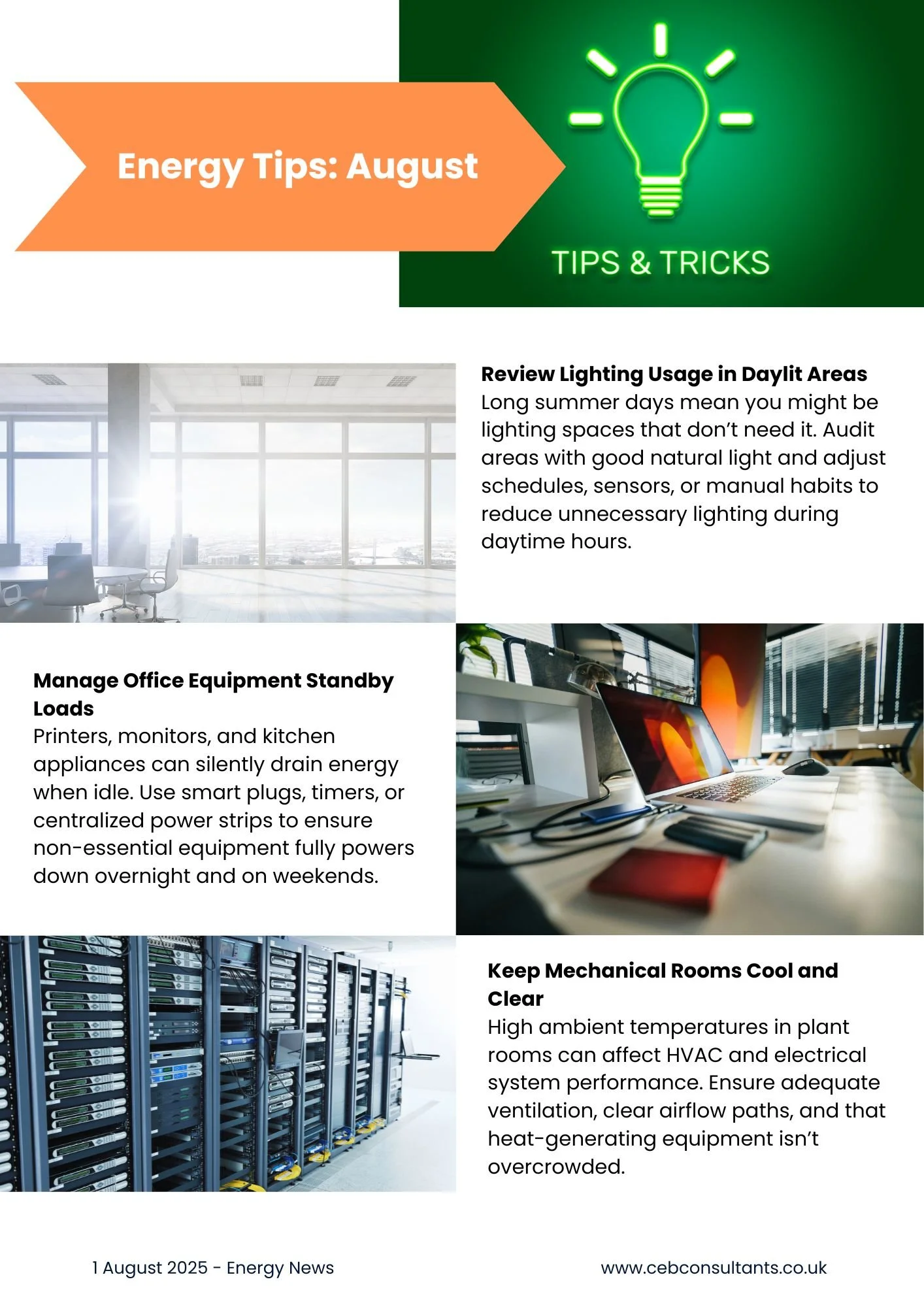 Energy Tips: August

TIPS & TRICKS

Review Lighting Usage in Daylit Areas
Long summer days mean you might be lighting spaces that don't need it. Audit areas with good natural light and adjust schedules, sensors, or manual habits to reduce unnecessary lighting during daytime hours.

Manage Office Equipment Standby Loads
Printers, monitors, and kitchen appliances can silently drain energy when idle. Use smart plugs, timers, or centralized power strips to ensure non-essential equipment fully powers down overnight and on weekends.

Keep Mechanical Rooms Cool and Clear
High ambient temperatures in plant rooms can affect HVAC and electrical system performance. Ensure adequate ventilation, clear airflow paths, and that heat-generating equipment isn't overcrowded.

1 August 2025 - Energy News

www.cebconsultants.co.uk